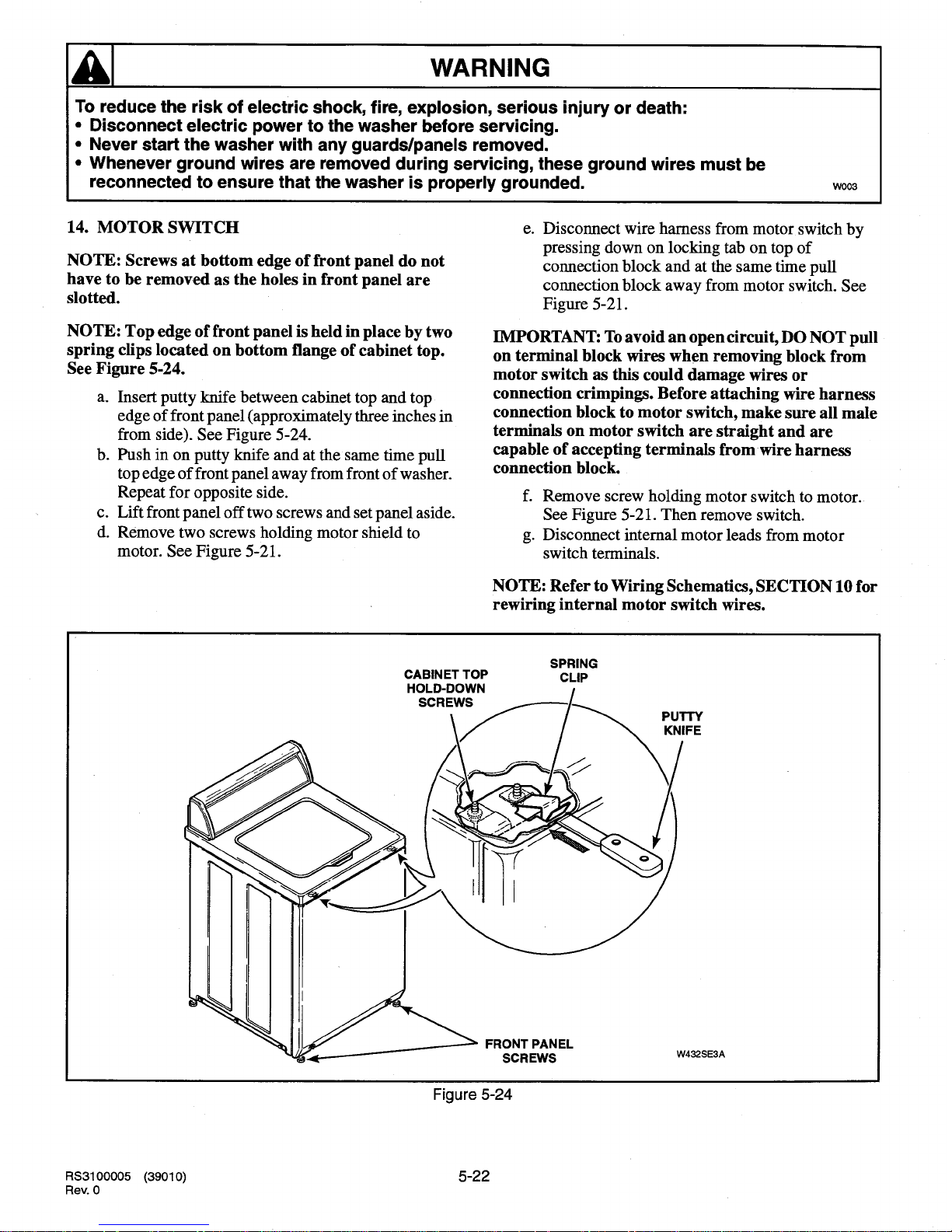 WARNING

To reduce the risk of electric shock, fire, explosion, serious injury or death:
• Disconnect electric power to the washer before servicing.
• Never start the washer with any guards/panels removed.
• Whenever ground wires are removed during servicing, these ground wires must be reconnected to ensure that the washer is properly grounded.

W003

14. MOTOR SWITCH

NOTE: Screws at bottom edge of front panel do not have to be removed as the holes in front panel are slotted.

NOTE: Top edge of front panel is held in place by two spring clips located on bottom flange of cabinet top. See Figure 5-24.

a. Insert putty knife between cabinet top and top edge of front panel (approximately three inches in from side). See Figure 5-24.
b. Push in on putty knife and at the same time pull top edge of front panel away from front of washer. Repeat for opposite side.
c. Lift front panel off two screws and set panel aside.
d. Remove two screws holding motor shield to motor. See Figure 5-21.

e. Disconnect wire harness from motor switch by pressing down on locking tab on top of connection block and at the same time pull connection block away from motor switch. See Figure 5-21.

IMPORTANT: To avoid an open circuit, DO NOT pull on terminal block wires when removing block from motor switch as this could damage wires or connection crimpings. Before attaching wire harness connection block to motor switch, make sure all male terminals on motor switch are straight and are capable of accepting terminals from wire harness connection block.

f. Remove screw holding motor switch to motor. See Figure 5-21. Then remove switch.
g. Disconnect internal motor leads from motor switch terminals.

NOTE: Refer to Wiring Schematics, SECTION 10 for rewiring internal motor switch wires.

CABINET TOP HOLD-DOWN SCREWS
SPRING CLIP
PUTTY KNIFE
FRONT PANEL SCREWS
W432SE3A

Figure 5-24

RS3100005 (39010)
Rev. 0

5-22